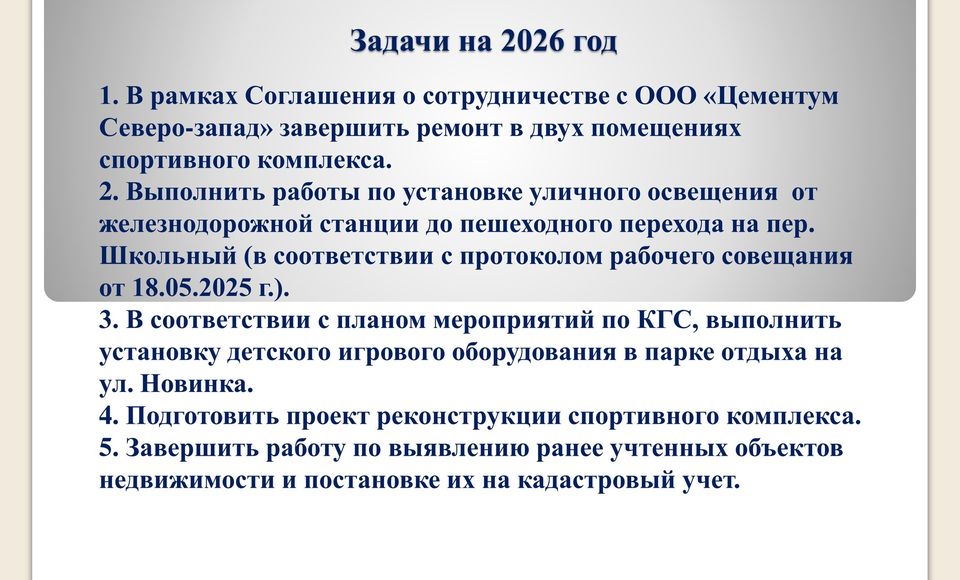 Задачи на 2026 год

1. В рамках Соглашения о сотрудничестве с ООО «Цементум Северо-запад» завершить ремонт в двух помещениях спортивного комплекса.

2. Выполнить работы по установке уличного освещения от железнодорожной станции до пешеходного перехода на пер. Школьный (в соответствии с протоколом рабочего совещания от 18.05.2025 г.).

3. В соответствии с планом мероприятий по КГС, выполнить установку детского игрового оборудования в парке отдыха на ул. Новинка.

4. Подготовить проект реконструкции спортивного комплекса.

5. Завершить работу по выявлению ранее учтенных объектов недвижимости и постановке их на кадастровый учет.